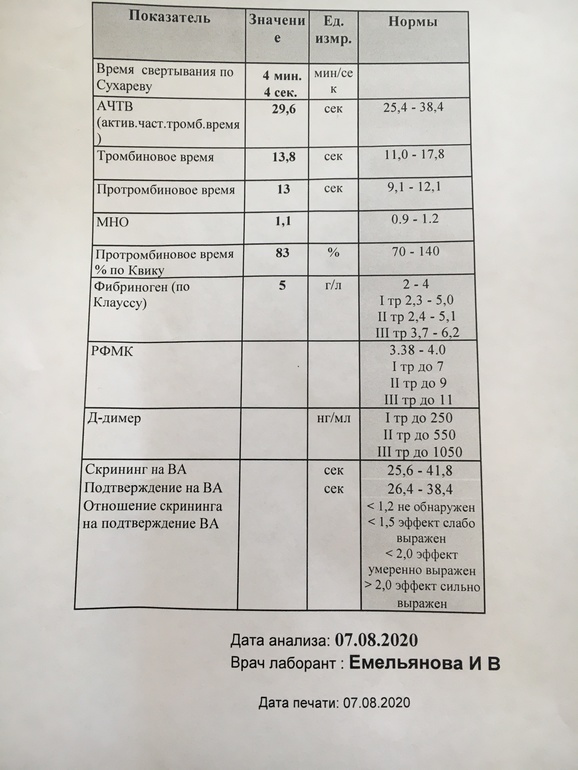 | Показатель | Значение | Ед. измр. | Нормы |
|---|---|---|---|
| Время свертывания по Сухареву | 4 мин. 4 сек. | мин/сек | |
| АЧТВ (актив.част.тромб.время) | 29,6 | сек | 25,4 - 38,4 |
| Тромбиновое время | 13,8 | сек | 11,0 - 17,8 |
| Протромбиновое время | 13 | сек | 9,1 - 12,1 |
| МНО | 1,1 | | 0.9 - 1.2 |
| Протромбиновое время % по Квику | 83 | % | 70 - 140 |
| Фибриноген (по Клауссу) | 5 | г/л | 2 - 4 I тр 2,3 - 5,0 II тр 2,4 - 5,1 III тр 3,7 - 6,2 |
| РФМК | | | 3.38 - 4.0 I тр до 7 II тр до 9 III тр до 11 |
| Д-димер | | нг/мл | I тр до 250 II тр до 550 III тр до 1050 |
| Скрининг на ВА Подтверждение на ВА Отношение скрининга на подтверждение ВА | | сек сек | 25,6 - 41,8 26,4 - 38,4 < 1,2 не обнаружен < 1,5 эффект слабо выражен < 2,0 эффект умеренно выражен > 2,0 эффект сильно выражен |

Дата анализа: 07.08.2020
Врач лаборант : Емельянова И В

Дата печати: 07.08.2020